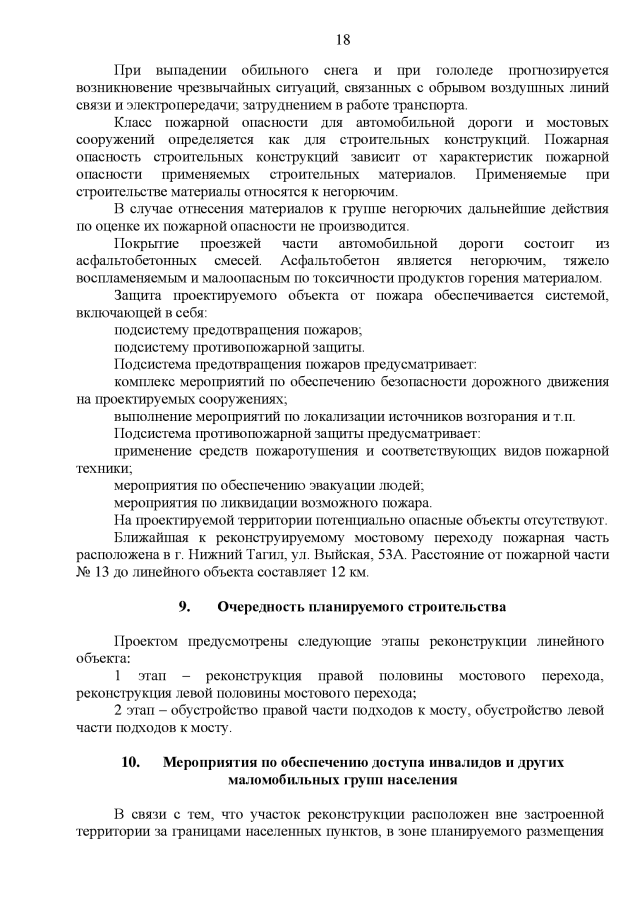 18

При выпадении обильного снега и при гололеде прогнозируется возникновение чрезвычайных ситуаций, связанных с обрывом воздушных линий связи и электропередачи; затруднением в работе транспорта.

Класс пожарной опасности для автомобильной дороги и мостовых сооружений определяется как для строительных конструкций. Пожарная опасность строительных конструкций зависит от характеристик пожарной опасности применяемых строительных материалов. Применяемые при строительстве материалы относятся к негорючим.

В случае отнесения материалов к группе негорючих дальнейшие действия по оценке их пожарной опасности не производится.

Покрытие проезжей части автомобильной дороги состоит из асфальтобетонных смесей. Асфальтобетон является негорючим, тяжело воспламеняемым и малоопасным по токсичности продуктов горения материалом.

Защита проектируемого объекта от пожара обеспечивается системой, включающей в себя:

подсистему предотвращения пожаров;

подсистему противопожарной защиты.

Подсистема предотвращения пожаров предусматривает:

комплекс мероприятий по обеспечению безопасности дорожного движения на проектируемых сооружениях;

выполнение мероприятий по локализации источников возгорания и т.п.

Подсистема противопожарной защиты предусматривает:

применение средств пожаротушения и соответствующих видов пожарной техники;

мероприятия по обеспечению эвакуации людей;

мероприятия по ликвидации возможного пожара.

На проектируемой территории потенциально опасные объекты отсутствуют.

Ближайшая к реконструируемому мостовому переходу пожарная часть расположена в г. Нижний Тагил, ул. Выйская, 53А. Расстояние от пожарной части № 13 до линейного объекта составляет 12 км.

9. Очередность планируемого строительства

Проектом предусмотрены следующие этапы реконструкции линейного объекта:

1 этап – реконструкция правой половины мостового перехода, реконструкция левой половины мостового перехода;

2 этап – обустройство правой части подходов к мосту, обустройство левой части подходов к мосту.

10. Мероприятия по обеспечению доступа инвалидов и других маломобильных групп населения

В связи с тем, что участок реконструкции расположен вне застроенной территории за границами населенных пунктов, в зоне планируемого размещения